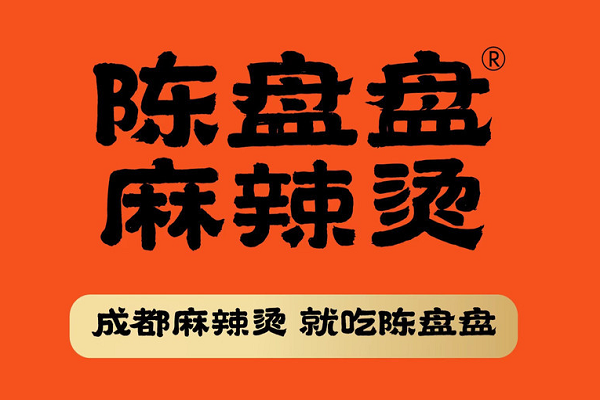 陈盘盘®
麻辣烫

成都麻辣烫 就吃陈盘盘